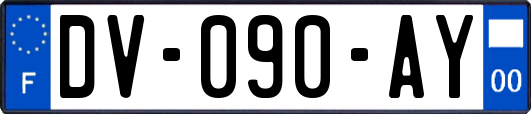 F

DV-090-AY

00